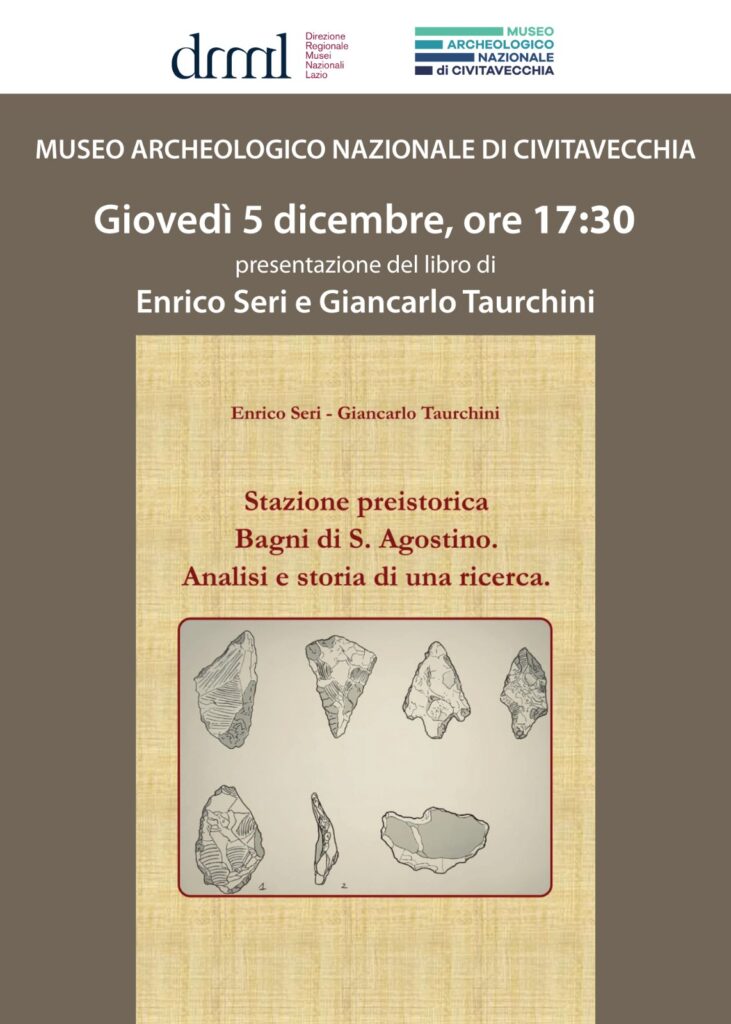 drml Direzione Regionale Musei Nazionali Lazio

MUSEO ARCHEOLOGICO NAZIONALE di CIVITAVECCHIA

MUSEO ARCHEOLOGICO NAZIONALE DI CIVITAVECCHIA

Giovedì 5 dicembre, ore 17:30

presentazione del libro di

Enrico Seri e Giancarlo Taurchini

Enrico Seri - Giancarlo Taurchini

Stazione preistorica
Bagni di S. Agostino.
Analisi e storia di una ricerca.

1 2